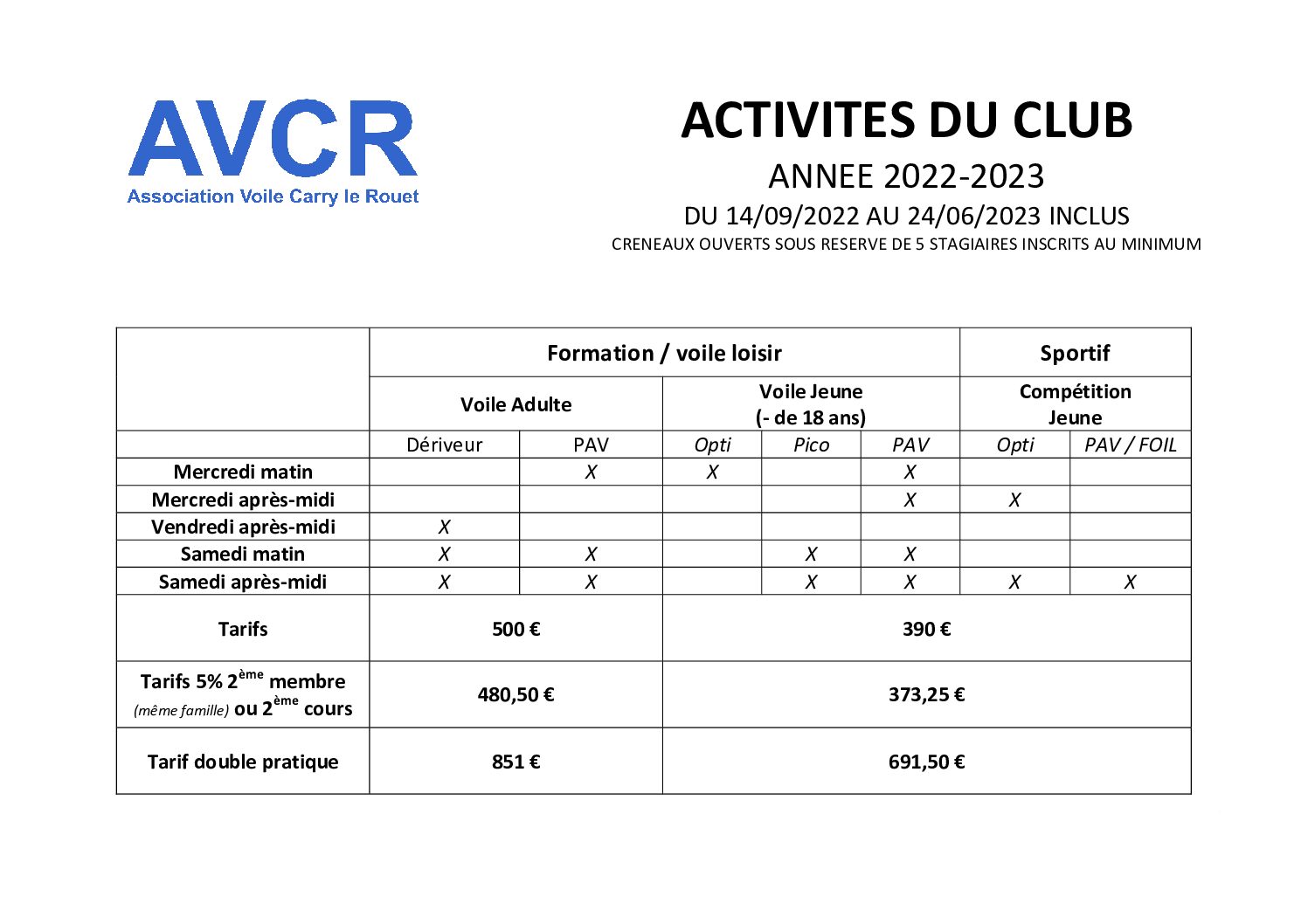 AVCR
Association Voile Carry le Rouet

ACTIVITES DU CLUB
ANNEE 2022-2023
DU 14/09/2022 AU 24/06/2023 INCLUS
CRENEAUX OUVERTS SOUS RESERVE DE 5 STAGIAIRES INSCRITS AU MINIMUM

| | Formation / voile loisir | | | | | Sportif | |
|---|---|---|---|---|---|---|---|
| | Voile Adulte | | Voile Jeune (- de 18 ans) | | | Compétition Jeune | |
| | Dériveur | PAV | Opti | Pico | PAV | Opti | PAV / FOIL |
| Mercredi matin | | X | X | | X | | |
| Mercredi après-midi | | | | | X | X | |
| Vendredi après-midi | X | | | | | | |
| Samedi matin | X | X | | X | X | | |
| Samedi après-midi | X | X | | X | X | X | X |
| Tarifs | 500 € | | 390 € | | | | |
| Tarifs 5% 2$^{ème}$ membre (même famille) ou 2$^{ème}$ cours | 480,50 € | | 373,25 € | | | | |
| Tarif double pratique | 851 € | | 691,50 € | | | | |